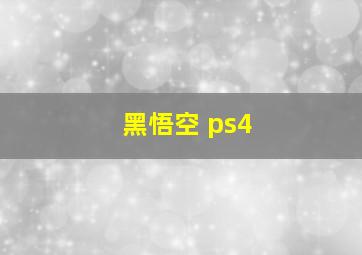 黑悟空 ps4